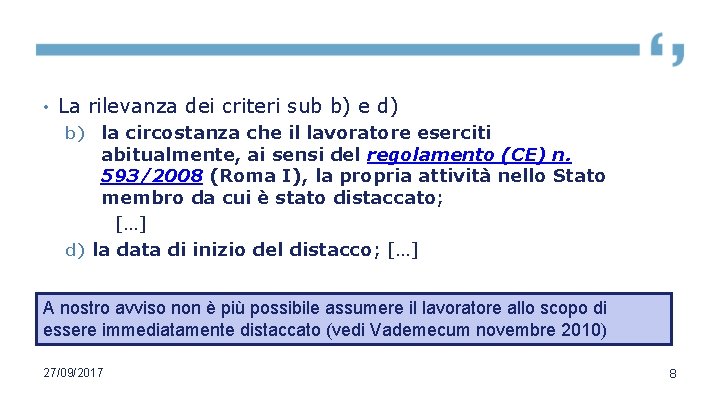 • La rilevanza dei criteri sub b) e d)

b) la circostanza che il lavoratore eserciti abitualmente, ai sensi del regolamento (CE) n. 593/2008 (Roma I), la propria attività nello Stato membro da cui è stato distaccato;

[...]

d) la data di inizio del distacco; [...]

A nostro avviso non è più possibile assumere il lavoratore allo scopo di essere immediatamente distaccato (vedi Vademecum novembre 2010)

27/09/2017

8